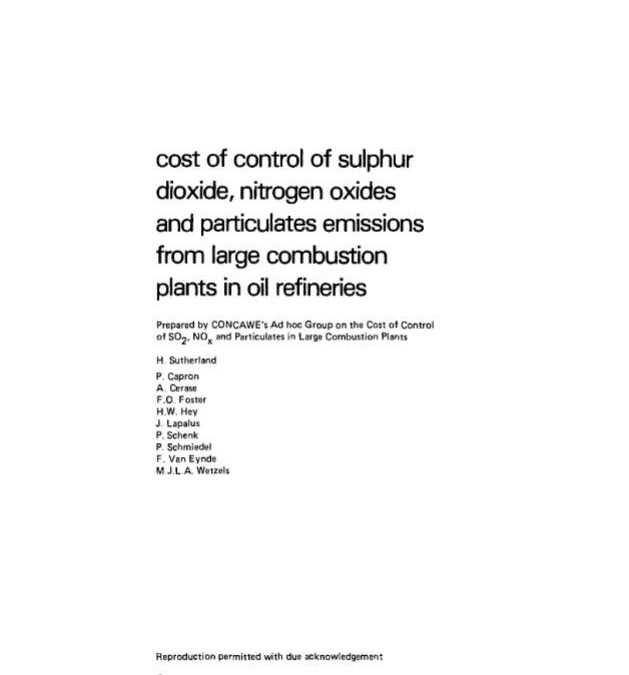 cost of control of sulphur dioxide, nitrogen oxides and particulates emissions from large combustion plants in oil refineries

Prepared by CONCAWE's Ad hoc Group on the Cost of Control of $SO_2$, $NO_x$ and Particulates in Large Combustion Plants

H. Sutherland

P. Capron
A. Cerase
F.O. Foster
H.W. Hey
J. Lapalus
P. Schenk
P. Schmiedel
F. Van Eynde
M.J.L.A. Wetzels

Reproduction permitted with due acknowledgement